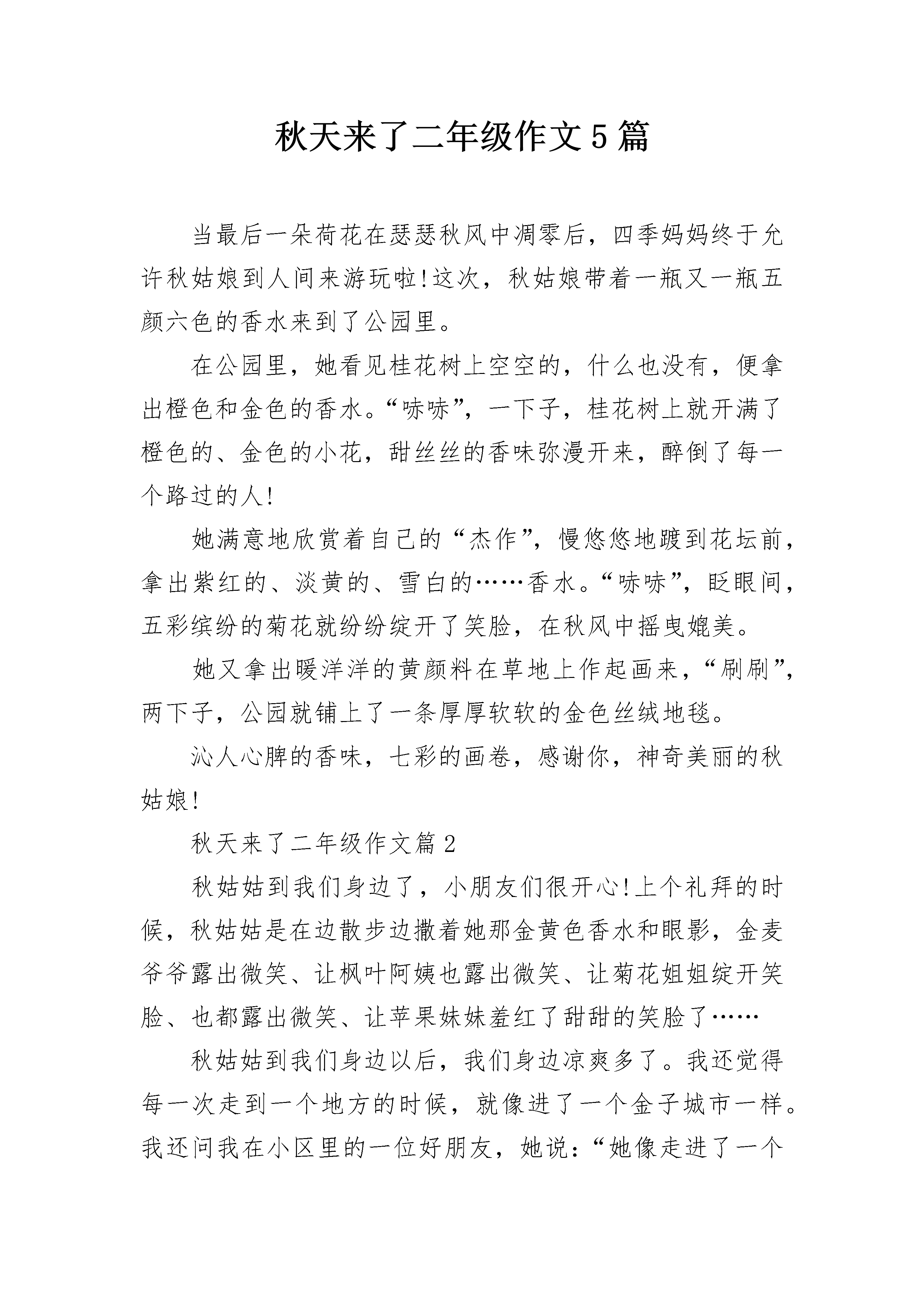 秋天来了二年级作文5篇

当最后一朵荷花在瑟瑟秋风中凋零后，四季妈妈终于允许秋姑娘到人间来游玩啦!这次，秋姑娘带着一瓶又一瓶五颜六色的香水来到了公园里。

在公园里，她看见桂花树上空空的，什么也没有，便拿出橙色和金色的香水。“哧哧”，一下子，桂花树上就开满了橙色的、金色的小花，甜丝丝的香味弥漫开来，醉倒了每一个路过的人!

她满意地欣赏着自己的“杰作”，慢悠悠地踱到花坛前，拿出紫红的、淡黄的、雪白的……香水。“哧哧”，眨眼间，五彩缤纷的菊花就纷纷绽开了笑脸，在秋风中摇曳媲美。

她又拿出暖洋洋的黄颜料在草地上作起画来，“刷刷”，两下子，公园就铺上了一条厚厚软软的金色丝绒地毯。

沁人心脾的香味，七彩的画卷，感谢你，神奇美丽的秋姑娘!

秋天来了二年级作文篇2

秋姑姑到我们身边了，小朋友们很开心!上个礼拜的时候，秋姑姑是在边散步边撒着她那金黄色香水和眼影，金麦爷爷露出微笑、让枫叶阿姨也露出微笑、让菊花姐姐绽开笑脸、也都露出微笑、让苹果妹妹羞红了甜甜的笑脸了……

秋姑姑到我们身边以后，我们身边凉爽多了。我还觉得每一次走到一个地方的时候，就像进了一个金子城市一样。我还问我在小区里的一位好朋友，她说：“她像走进了一个